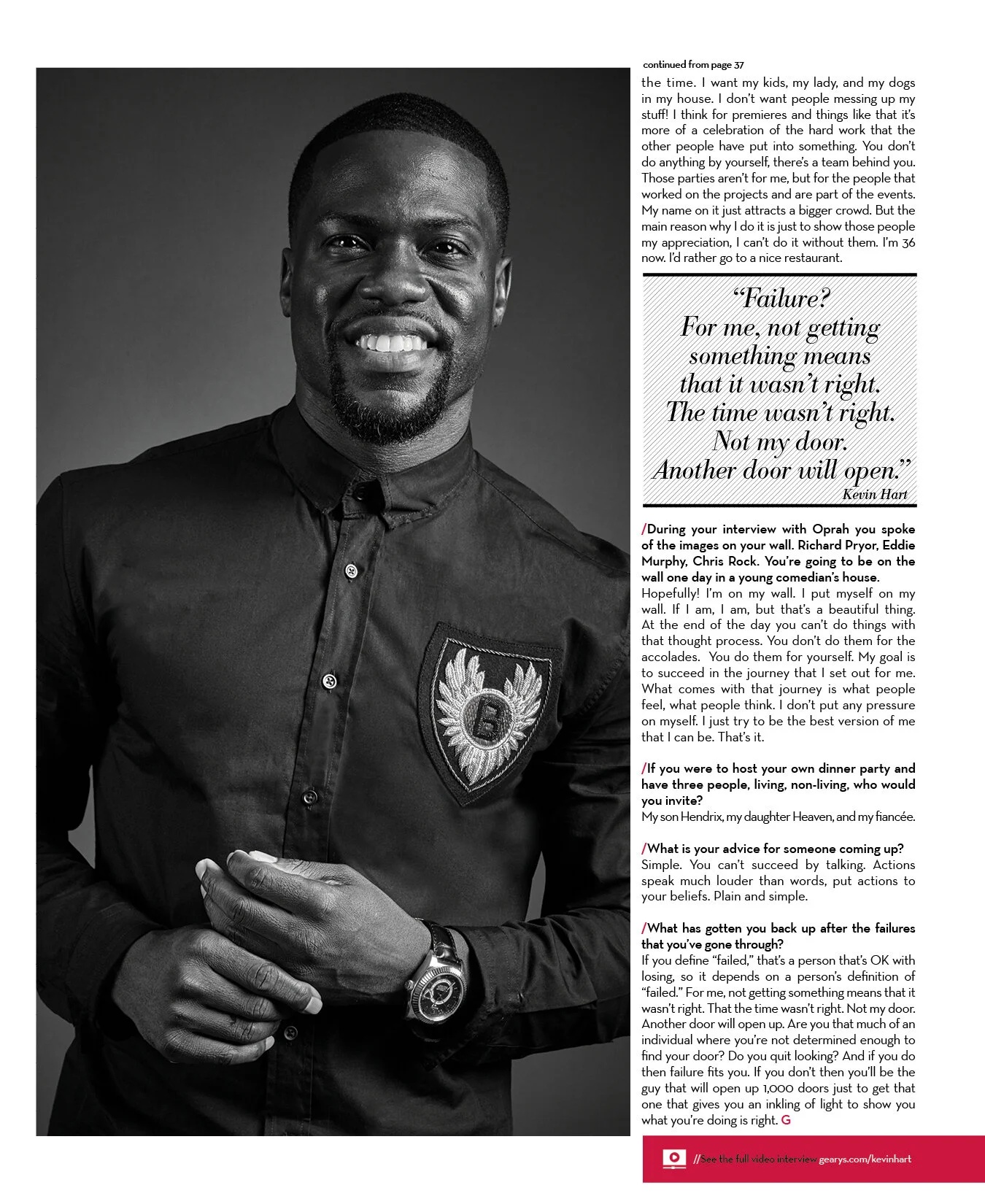 continued from page 37

the time. I want my kids, my lady, and my dogs in my house. I don't want people messing up my stuff! I think for premieres and things like that it's more of a celebration of the hard work that the other people have put into something. You don't do anything by yourself, there's a team behind you. Those parties aren't for me, but for the people that worked on the projects and are part of the events. My name on it just attracts a bigger crowd. But the main reason why I do it is just to show those people my appreciation, I can't do it without them. I'm 36 now. I'd rather go to a nice restaurant.

"Failure? For me, not getting something means that it wasn't right. The time wasn't right. Not my door. Another door will open."
Kevin Hart

/During your interview with Oprah you spoke of the images on your wall. Richard Pryor, Eddie Murphy, Chris Rock. You're going to be on the wall one day in a young comedian's house.
Hopefully! I'm on my wall. I put myself on my wall. If I am, I am, but that's a beautiful thing. At the end of the day you can't do things with that thought process. You don't do them for the accolades. You do them for yourself. My goal is to succeed in the journey that I set out for me. What comes with that journey is what people feel, what people think. I don't put any pressure on myself. I just try to be the best version of me that I can be. That's it.

/If you were to host your own dinner party and have three people, living, non-living, who would you invite?
My son Hendrix, my daughter Heaven, and my fiancée.

/What is your advice for someone coming up?
Simple. You can't succeed by talking. Actions speak much louder than words, put actions to your beliefs. Plain and simple.

/What has gotten you back up after the failures that you've gone through?
If you define "failed," that's a person that's OK with losing, so it depends on a person's definition of "failed." For me, not getting something means that it wasn't right. That the time wasn't right. Not my door. Another door will open up. Are you that much of an individual where you're not determined enough to find your door? Do you quit looking? And if you do then failure fits you. If you don't then you'll be the guy that will open up 1,000 doors just to get that one that gives you an inkling of light to show you what you're doing is right. G

//See the full video interview gearys.com/kevinhart